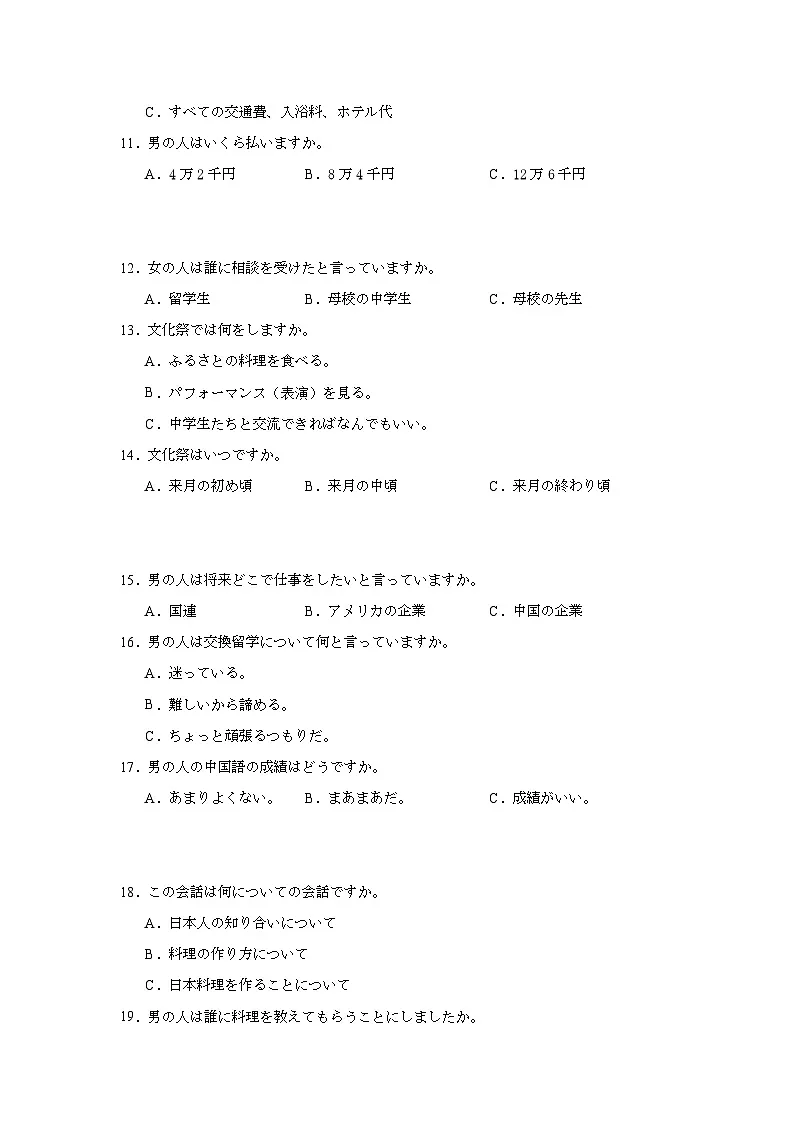 C．すべての交通費、入浴料、ホテル代

11．男の人はいくら払いますか。

A．4万2千円　B．8万4千円　C．12万6千円

12．女の人は誰に相談を受けたと言っていますか。

A．留学生　B．母校の中学生　C．母校の先生

13．文化祭では何をしますか。

A．ふるさとの料理を食べる。

B．パフォーマンス（表演）を見る。

C．中学生たちと交流できればなんでもいい。

14．文化祭はいつですか。

A．来月の初め頃　B．来月の中頃　C．来月の終わり頃

15．男の人は将来どこで仕事をしたいと言っていますか。

A．国連　B．アメリカの企業　C．中国の企業

16．男の人は交換留学について何と言っていますか。

A．迷っている。

B．難しいから諦める。

C．ちょっと頑張るつもりだ。

17．男の人の中国語の成績はどうですか。

A．あまりよくない。　B．まあまあだ。　C．成績がいい。

18．この会話は何についての会話ですか。

A．日本人の知り合いについて

B．料理の作り方について

C．日本料理を作ることについて

19．男の人は誰に料理を教えてもらうことにしましたか。